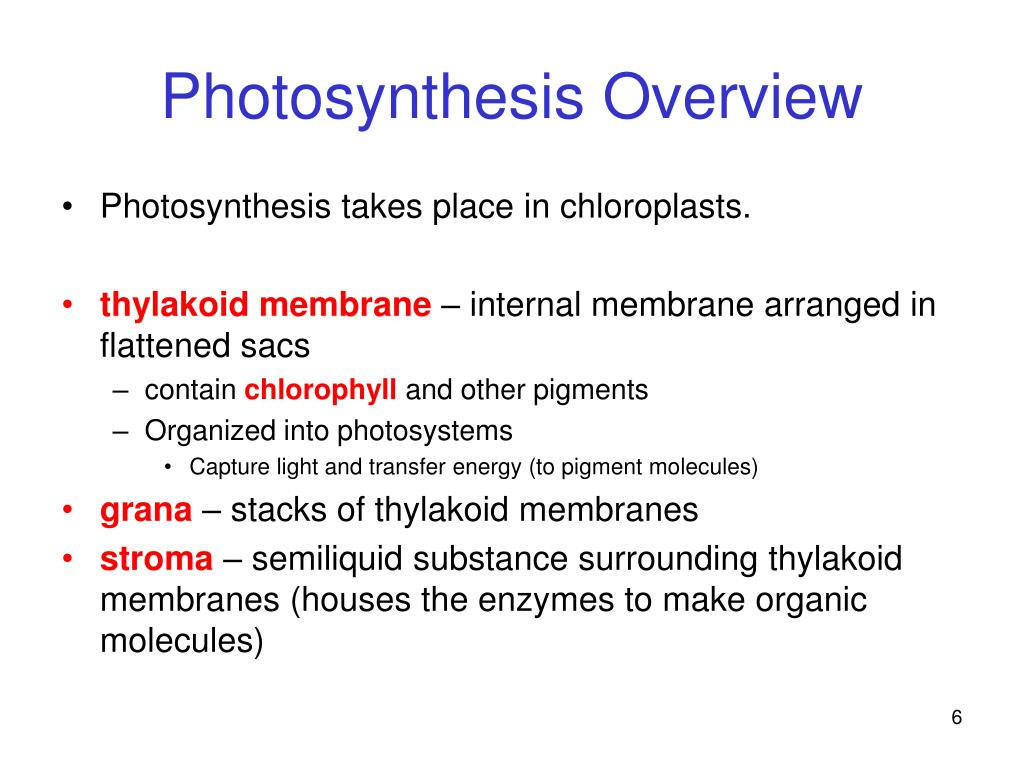 Photosynthesis Overview

• Photosynthesis takes place in chloroplasts.

• thylakoid membrane – internal membrane arranged in flattened sacs
– contain chlorophyll and other pigments
– Organized into photosystems
• Capture light and transfer energy (to pigment molecules)
• grana – stacks of thylakoid membranes
• stroma – semiliquid substance surrounding thylakoid membranes (houses the enzymes to make organic molecules)

6